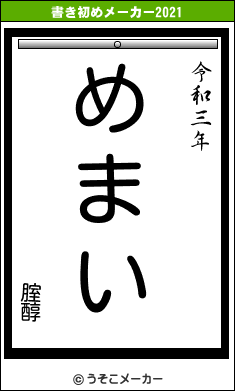 書き初めメーカー2021

令和三年

めまい

腟醇

© うそこメーカー